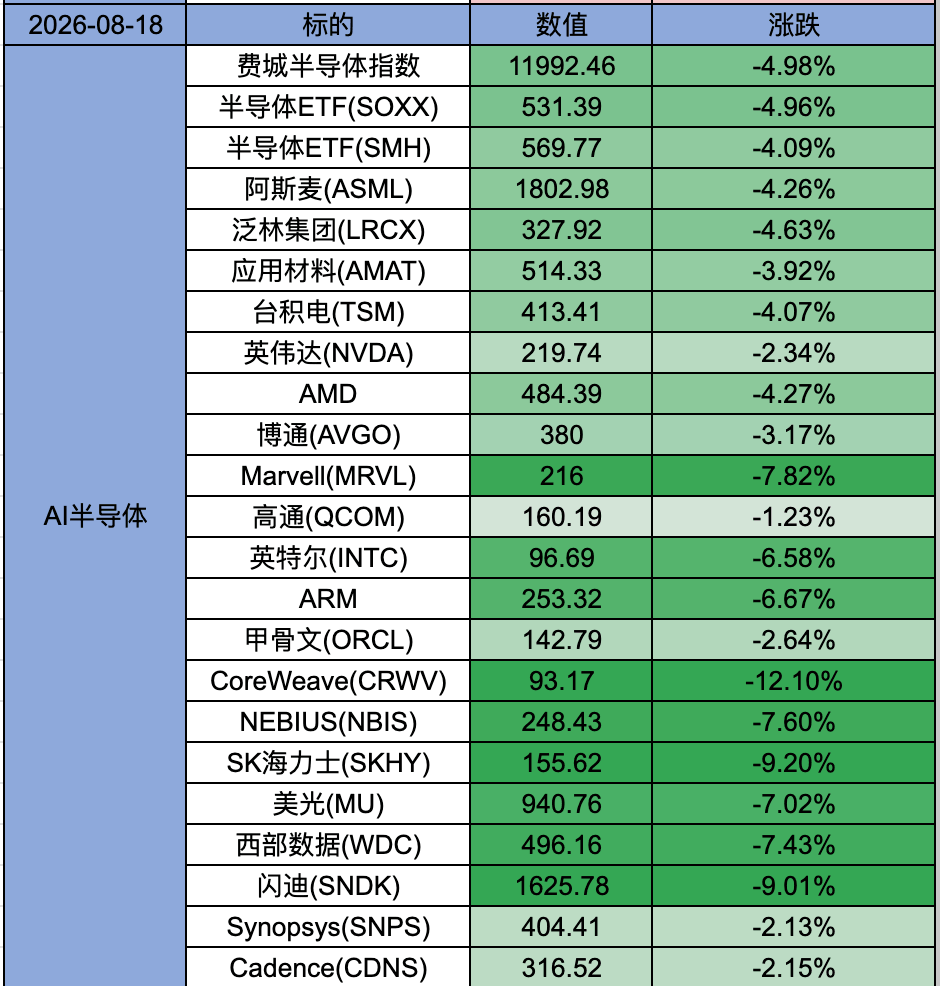 | 2026-08-18 | 标的 | 数值 | 涨跌 |
|---|---|---|---|
| AI半导体 | 费城半导体指数 | 11992.46 | -4.98% |
| | 半导体ETF(SOXX) | 531.39 | -4.96% |
| | 半导体ETF(SMH) | 569.77 | -4.09% |
| | 阿斯麦(ASML) | 1802.98 | -4.26% |
| | 泛林集团(LRCX) | 327.92 | -4.63% |
| | 应用材料(AMAT) | 514.33 | -3.92% |
| | 台积电(TSM) | 413.41 | -4.07% |
| | 英伟达(NVDA) | 219.74 | -2.34% |
| | AMD | 484.39 | -4.27% |
| | 博通(AVGO) | 380 | -3.17% |
| | Marvell(MRVL) | 216 | -7.82% |
| | 高通(QCOM) | 160.19 | -1.23% |
| | 英特尔(INTC) | 96.69 | -6.58% |
| | ARM | 253.32 | -6.67% |
| | 甲骨文(ORCL) | 142.79 | -2.64% |
| | CoreWeave(CRWV) | 93.17 | -12.10% |
| | NEBIUS(NBIS) | 248.43 | -7.60% |
| | SK海力士(SKHY) | 155.62 | -9.20% |
| | 美光(MU) | 940.76 | -7.02% |
| | 西部数据(WDC) | 496.16 | -7.43% |
| | 闪迪(SNDK) | 1625.78 | -9.01% |
| | Synopsys(SNPS) | 404.41 | -2.13% |
| | Cadence(CDNS) | 316.52 | -2.15% |